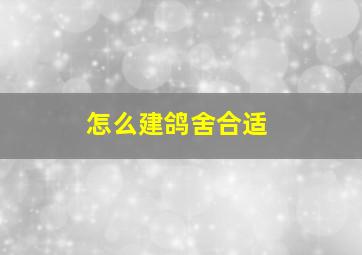 怎么建鸽舍合适